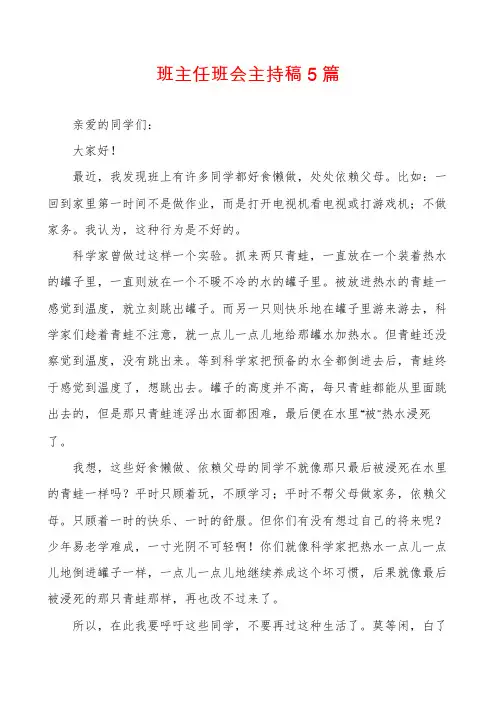 班主任班会主持稿5篇

亲爱的同学们：

大家好！

最近，我发现班上有许多同学都好食懒做，处处依赖父母。比如：一回到家里第一时间不是做作业，而是打开电视机看电视或打游戏机；不做家务。我认为，这种行为是不好的。

科学家曾做过这样一个实验。抓来两只青蛙，一直放在一个装着热水的罐子里，一直则放在一个不暖不冷的水的罐子里。被放进热水的青蛙一感觉到温度，就立刻跳出罐子。而另一只则快乐地在罐子里游来游去，科学家们趁着青蛙不注意，就一点儿一点儿地给那罐水加热水。但青蛙还没察觉到温度，没有跳出来。等到科学家把预备的水全都倒进去后，青蛙终于感觉到温度了，想跳出去。罐子的高度并不高，每只青蛙都能从里面跳出去的，但是那只青蛙连浮出水面都困难，最后便在水里“被”热水浸死了。

我想，这些好食懒做、依赖父母的同学不就像那只最后被浸死在水里的青蛙一样吗？平时只顾着玩，不顾学习；平时不帮父母做家务，依赖父母。只顾着一时的快乐、一时的舒服。但你们有没有想过自己的将来呢？少年易老学难成，一寸光阴不可轻啊！你们就像科学家把热水一点儿一点儿地倒进罐子一样，一点儿一点儿地继续养成这个坏习惯，后果就像最后被浸死的那只青蛙那样，再也改不过来了。

所以，在此我要呼吁这些同学，不要再过这种生活了。莫等闲，白了